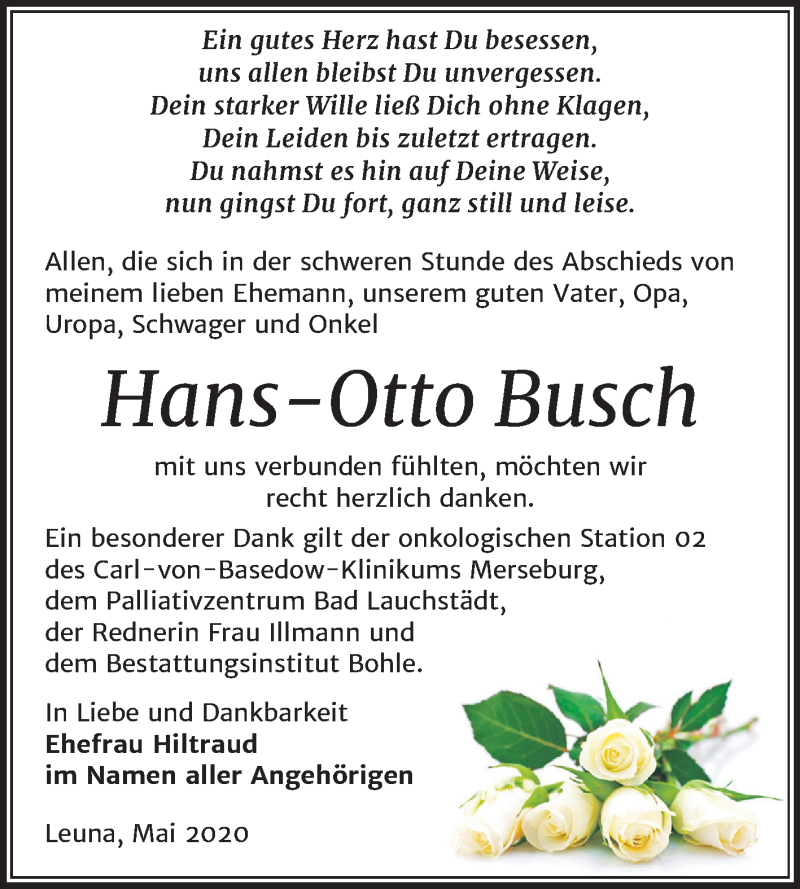 Ein gutes Herz hast Du besessen,
uns allen bleibst Du unvergessen.
Dein starker Wille ließ Dich ohne Klagen,
Dein Leiden bis zuletzt ertragen.
Du nahmst es hin auf Deine Weise,
nun gingst Du fort, ganz still und leise.

Allen, die sich in der schweren Stunde des Abschieds von meinem lieben Ehemann, unserem guten Vater, Opa, Uropa, Schwager und Onkel

Hans-Otto Busch

mit uns verbunden fühlten, möchten wir recht herzlich danken.

Ein besonderer Dank gilt der onkologischen Station 02 des Carl-von-Basedow-Klinikums Merseburg, dem Palliativzentrum Bad Lauchstädt, der Rednerin Frau Illmann und dem Bestattungsinstitut Bohle.

In Liebe und Dankbarkeit
Ehefrau Hiltraud
im Namen aller Angehörigen

Leuna, Mai 2020